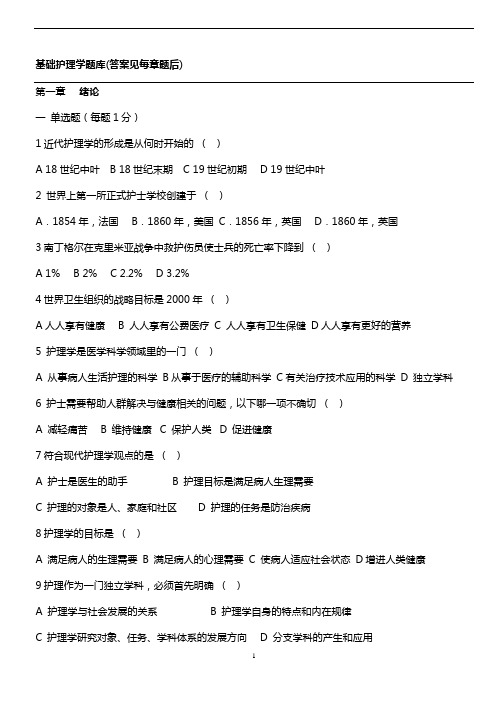 基础护理学题库(答案见每章题后)

第一章　绪论

一 单选题（每题 1 分）

1 近代护理学的形成是从何时开始的 （ ）

A 18 世纪中叶　B 18 世纪末期　C 19 世纪初期　D 19 世纪中叶

2 世界上第一所正式护士学校创建于 （ ）

A．1854 年，法国　B．1860 年，美国 C．1856 年，英国　D．1860 年，英国

3 南丁格尔在克里米亚战争中救护伤员使士兵的死亡率下降到 （ ）

A 1%　B 2%　C 2.2%　D 3.2%

4 世界卫生组织的战略目标是 2000 年 （ ）

A 人人享有健康　B 人人享有公费医疗 C 人人享有卫生保健 D 人人享有更好的营养

5 护理学是医学科学领域里的一门 （ ）

A 从事病人生活护理的科学 B 从事于医疗的辅助科学 C 有关治疗技术应用的科学 D 独立学科

6 护士需要帮助人群解决与健康相关的问题，以下哪一项不确切 （ ）

A 减轻痛苦　B 维持健康 C 保护人类 D 促进健康

7 符合现代护理学观点的是 （ ）

A 护士是医生的助手　　B 护理目标是满足病人生理需要

C 护理的对象是人、家庭和社区　D 护理的任务是防治疾病

8 护理学的目标是 （ ）

A 满足病人的生理需要 B 满足病人的心理需要 C 使病人适应社会状态 D 增进人类健康

9 护理作为一门独立学科，必须首先明确 （ ）

A 护理学与社会发展的关系　　B 护理学自身的特点和内在规律

C 护理学研究对象、任务、学科体系的发展方向　D 分支学科的产生和应用

1